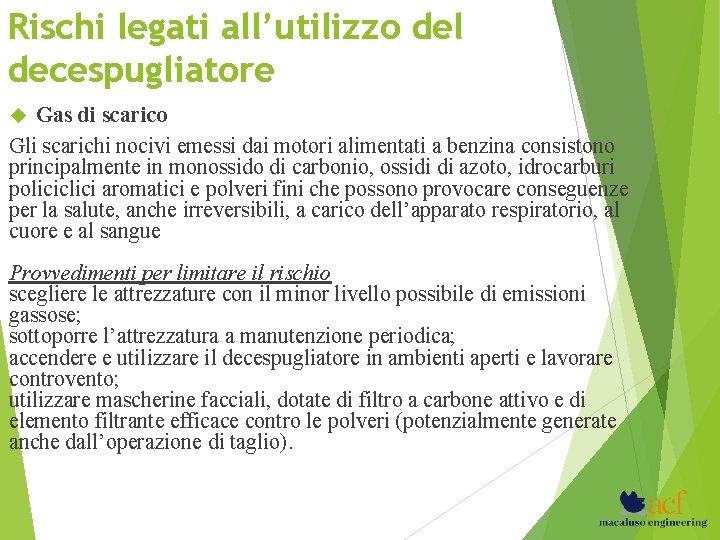 Rischi legati all’utilizzo del decespugliatore

Gas di scarico

Gli scarichi nocivi emessi dai motori alimentati a benzina consistono principalmente in monossido di carbonio, ossidi di azoto, idrocarburi policiclici aromatici e polveri fini che possono provocare conseguenze per la salute, anche irreversibili, a carico dell’apparato respiratorio, al cuore e al sangue

Provvedimenti per limitare il rischio
scegliere le attrezzature con il minor livello possibile di emissioni gassose;
sottoporre l’attrezzatura a manutenzione periodica;
accendere e utilizzare il decespugliatore in ambienti aperti e lavorare controvento;
utilizzare mascherine facciali, dotate di filtro a carbone attivo e di elemento filtrante efficace contro le polveri (potenzialmente generate anche dall’operazione di taglio).

acf
macaluso engineering